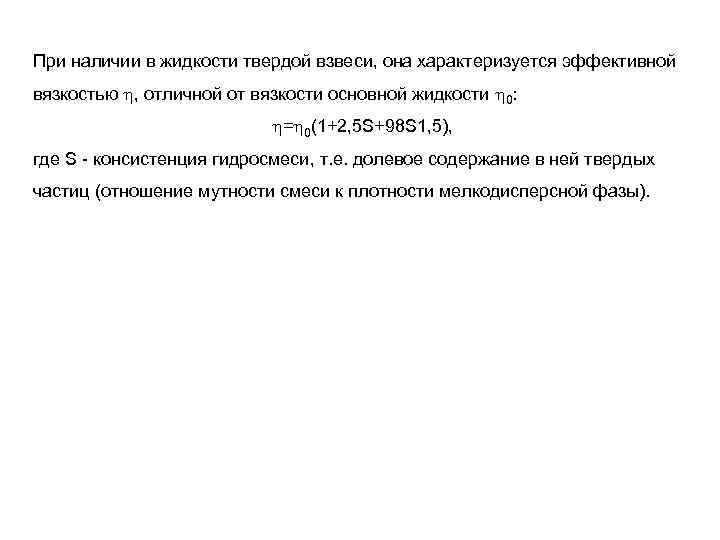 При наличии в жидкости твердой взвеси, она характеризуется эффективной вязкостью $\eta$, отличной от вязкости основной жидкости $\eta_0$:

$\eta=\eta_0(1+2,5S+98S1,5)$,

где S - консистенция гидросмеси, т.е. долевое содержание в ней твердых частиц (отношение мутности смеси к плотности мелкодисперсной фазы).